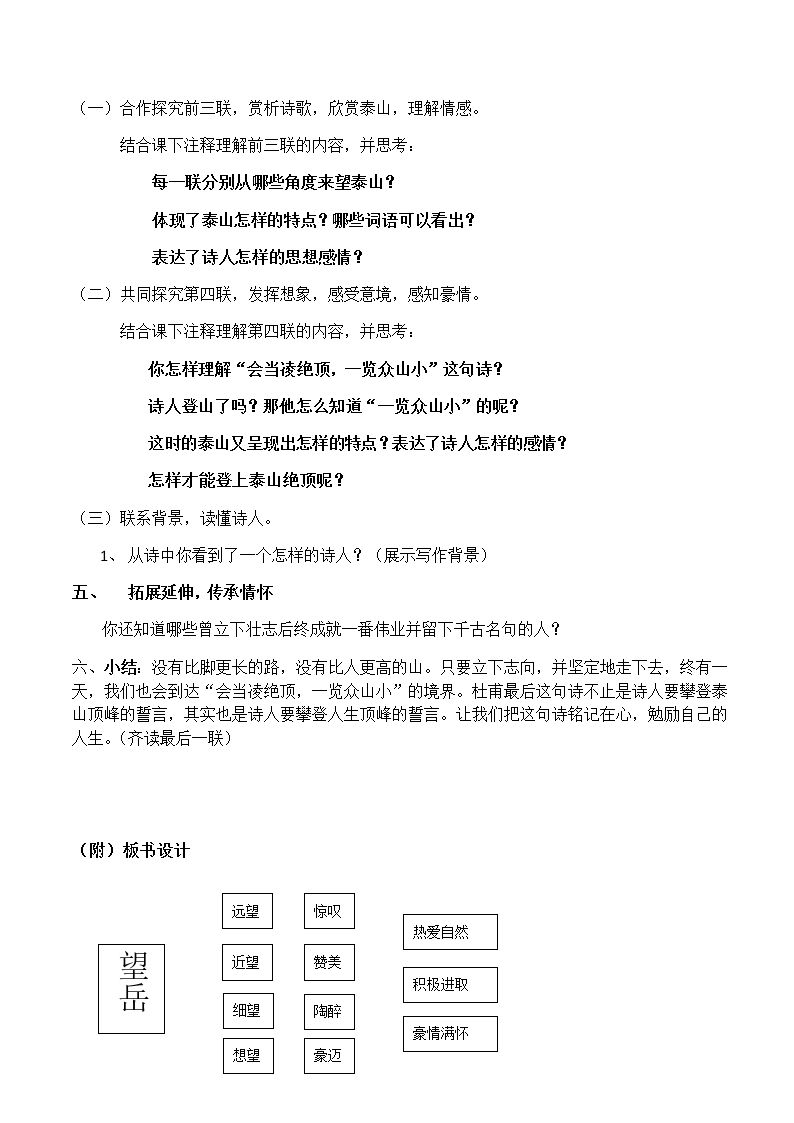 （一）合作探究前三联，赏析诗歌，欣赏泰山，理解情感。

结合课下注释理解前三联的内容，并思考：

每一联分别从哪些角度来望泰山？

体现了泰山怎样的特点？哪些词语可以看出？

表达了诗人怎样的思想感情？

（二）共同探究第四联，发挥想象，感受意境，感知豪情。

结合课下注释理解第四联的内容，并思考：

你怎样理解“会当凌绝顶，一览众山小”这句诗？

诗人登山了吗？那他怎么知道“一览众山小”的呢？

这时的泰山又呈现出怎样的特点？表达了诗人怎样的感情？

怎样才能登上泰山绝顶呢？

（三）联系背景，读懂诗人。

1、从诗中你看到了一个怎样的诗人？（展示写作背景）

五、 拓展延伸，传承情怀

你还知道哪些曾立下壮志后终成就一番伟业并留下千古名句的人？

六、小结：没有比脚更长的路，没有比人更高的山。只要立下志向，并坚定地走下去，终有一天，我们也会到达“会当凌绝顶，一览众山小”的境界。杜甫最后这句诗不止是诗人要攀登泰山顶峰的誓言，其实也是诗人要攀登人生顶峰的誓言。让我们把这句诗铭记在心，勉励自己的人生。（齐读最后一联）

（附）板书设计

望岳

远望
近望
细望
想望

惊叹
赞美
陶醉
豪迈

热爱自然
积极进取
豪情满怀